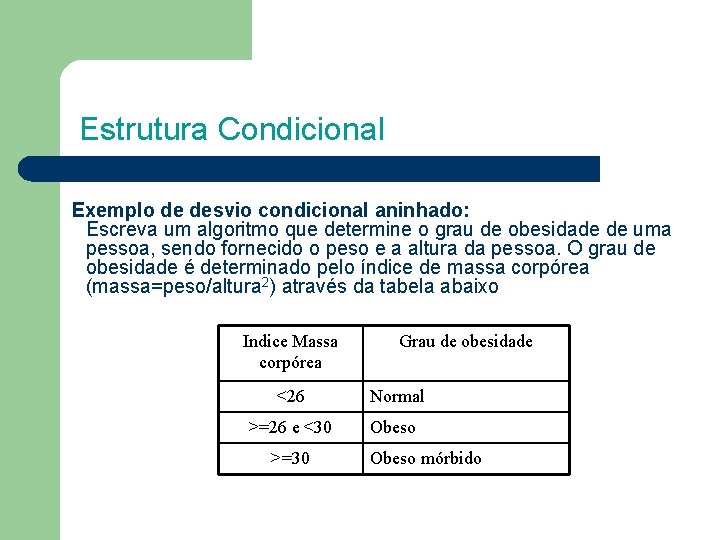 Estrutura Condicional

Exemplo de desvio condicional aninhado:
Escreva um algoritmo que determine o grau de obesidade de uma pessoa, sendo fornecido o peso e a altura da pessoa. O grau de obesidade é determinado pelo índice de massa corpórea (massa=peso/altura$^2$) através da tabela abaixo

| Indice Massa corpórea | Grau de obesidade |
|---|---|
| <26 | Normal |
| >=26 e <30 | Obeso |
| >=30 | Obeso mórbido |